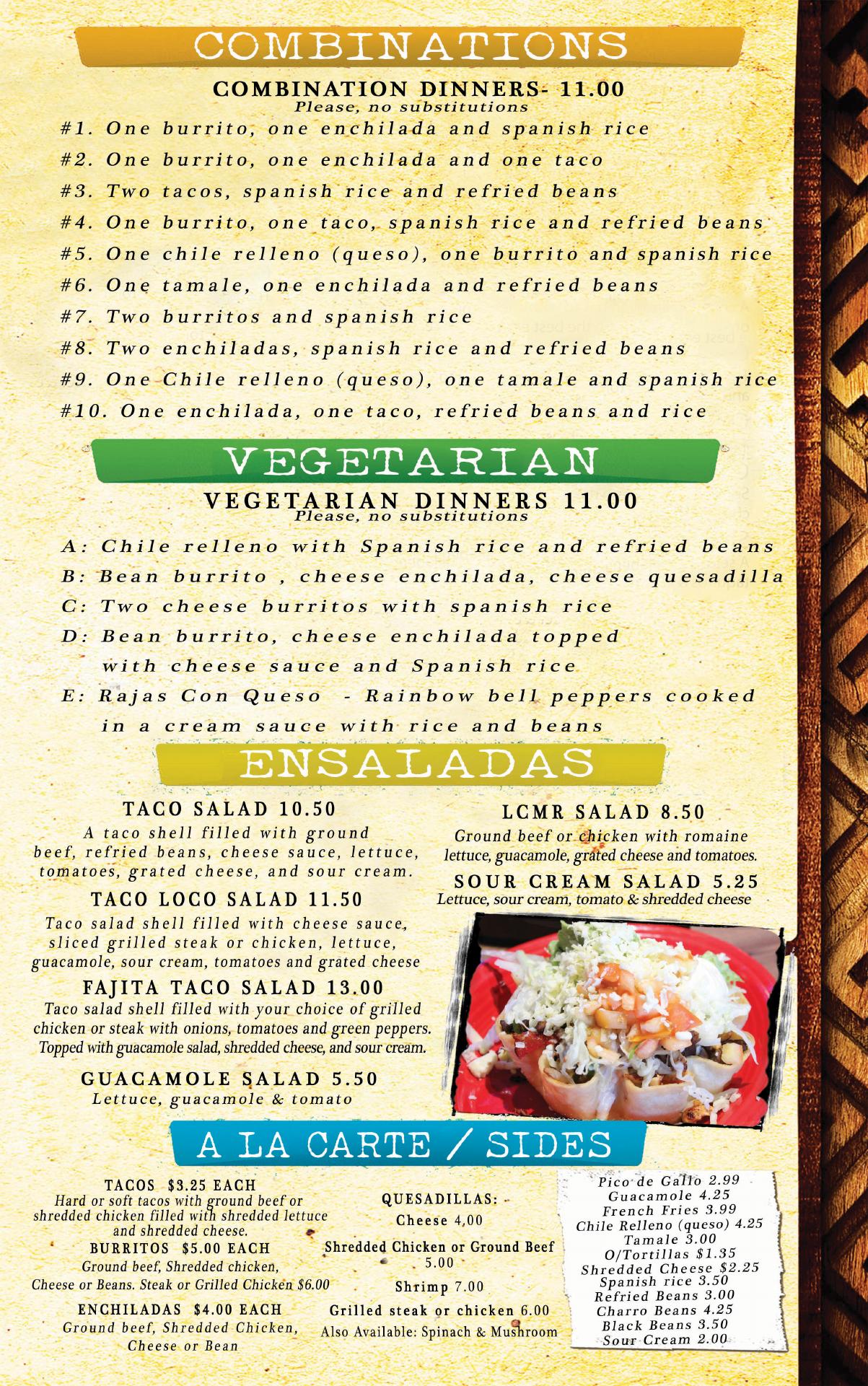 COMBINATIONS

COMBINATION DINNERS- 11.00
Please, no substitutions

#1. One burrito, one enchilada and spanish rice
#2. One burrito, one enchilada and one taco
#3. Two tacos, spanish rice and refried beans
#4. One burrito, one taco, spanish rice and refried beans
#5. One chile relleno (queso), one burrito and spanish rice
#6. One tamale, one enchilada and refried beans
#7. Two burritos and spanish rice
#8. Two enchiladas, spanish rice and refried beans
#9. One Chile relleno (queso), one tamale and spanish rice
#10. One enchilada, one taco, refried beans and rice

VEGETARIAN

VEGETARIAN DINNERS 11.00
Please, no substitutions

A: Chile relleno with Spanish rice and refried beans
B: Bean burrito , cheese enchilada, cheese quesadilla
C: Two cheese burritos with spanish rice
D: Bean burrito, cheese enchilada topped with cheese sauce and Spanish rice
E: Rajas Con Queso - Rainbow bell peppers cooked in a cream sauce with rice and beans

ENSALADAS

TACO SALAD 10.50
A taco shell filled with ground beef, refried beans, cheese sauce, lettuce, tomatoes, grated cheese, and sour cream.

TACO LOCO SALAD 11.50
Taco salad shell filled with cheese sauce, sliced grilled steak or chicken, lettuce, guacamole, sour cream, tomatoes and grated cheese

FAJITA TACO SALAD 13.00
Taco salad shell filled with your choice of grilled chicken or steak with onions, tomatoes and green peppers. Topped with guacamole salad, shredded cheese, and sour cream.

GUACAMOLE SALAD 5.50
Lettuce, guacamole & tomato

LCMR SALAD 8.50
Ground beef or chicken with romaine lettuce, guacamole, grated cheese and tomatoes.

SOUR CREAM SALAD 5.25
Lettuce, sour cream, tomato & shredded cheese

A LA CARTE / SIDES

TACOS $3.25 EACH
Hard or soft tacos with ground beef or shredded chicken filled with shredded lettuce and shredded cheese.

BURRITOS $5.00 EACH
Ground beef, Shredded chicken, Cheese or Beans. Steak or Grilled Chicken $6.00

ENCHILADAS $4.00 EACH
Ground beef, Shredded Chicken, Cheese or Bean

QUESADILLAS:
Cheese 4,00
Shredded Chicken or Ground Beef 5.00
Shrimp 7.00
Grilled steak or chicken 6.00
Also Available: Spinach & Mushroom

Pico de Gallo 2.99
Guacamole 4.25
French Fries 3.99
Chile Relleno (queso) 4.25
Tamale 3.00
O/Tortillas $1.35
Shredded Cheese $2.25
Spanish rice 3.50
Refried Beans 3.00
Charro Beans 4.25
Black Beans 3.50
Sour Cream 2.00